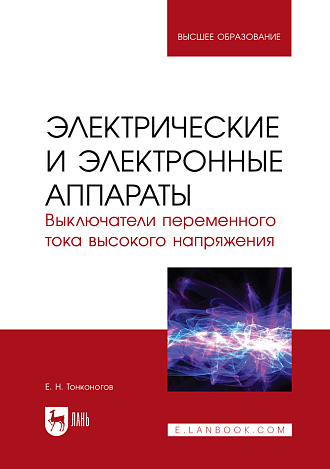 ВЫСШЕЕ ОБРАЗОВАНИЕ

ЭЛЕКТРИЧЕСКИЕ И ЭЛЕКТРОННЫЕ АППАРАТЫ

Выключатели переменного тока высокого напряжения

Е. Н. Тонконогов

ЛАНЬ

E.LANBOOK.COM